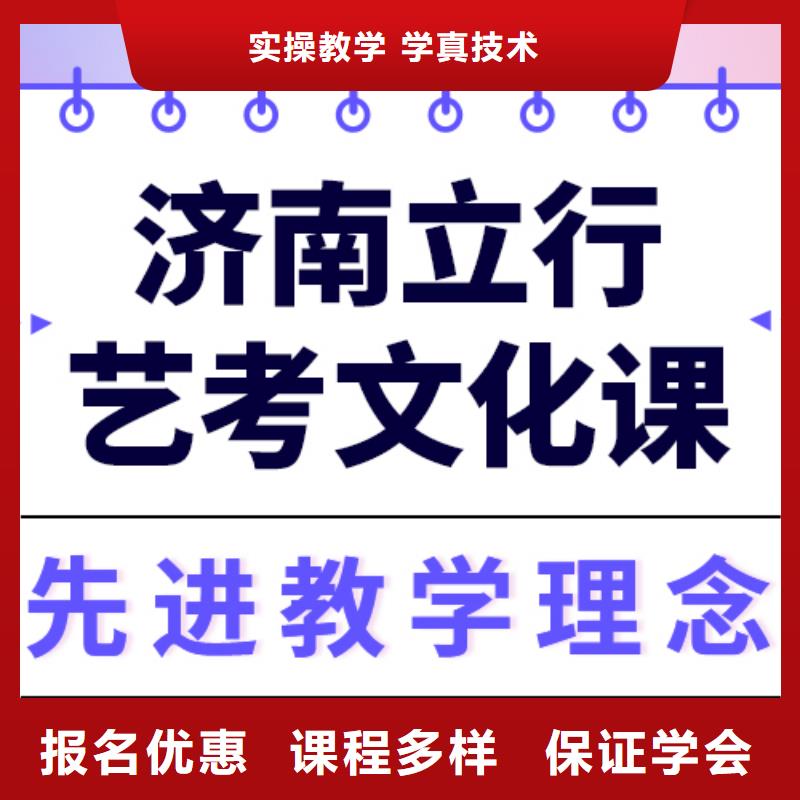 实操教学 学真技术

济南立行
艺考文化课

先进教学理念

报名优惠 课程多样 保证学会